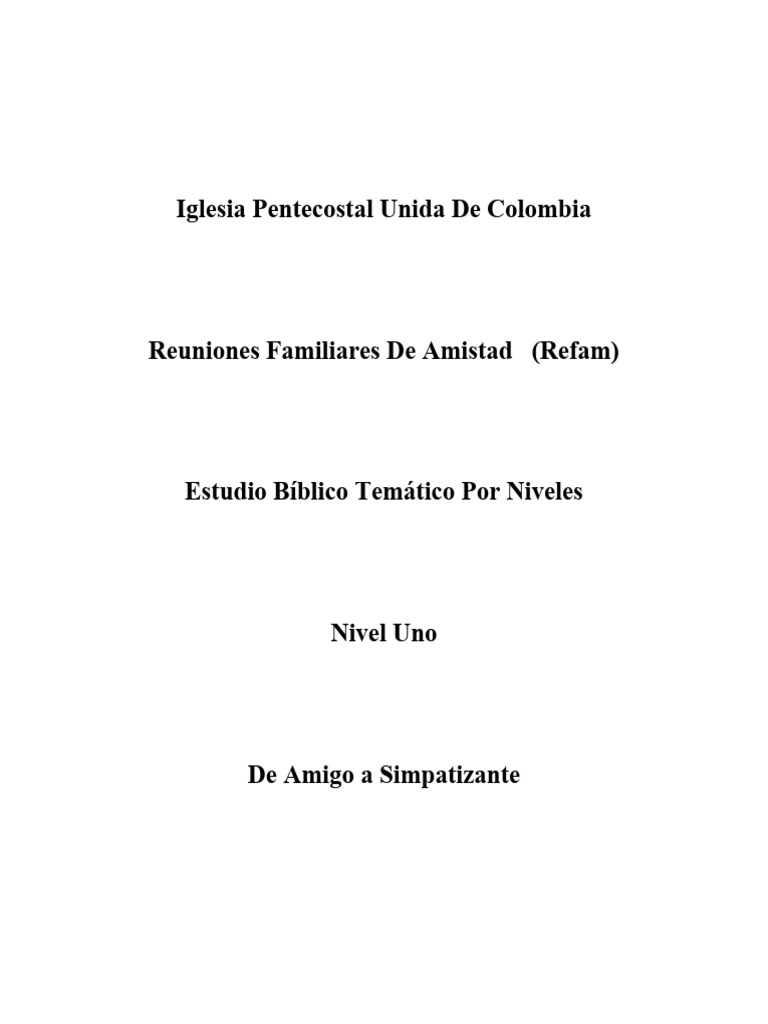 Iglesia Pentecostal Unida De Colombia

Reuniones Familiares De Amistad (Refam)

Estudio Bíblico Temático Por Niveles

Nivel Uno

De Amigo a Simpatizante